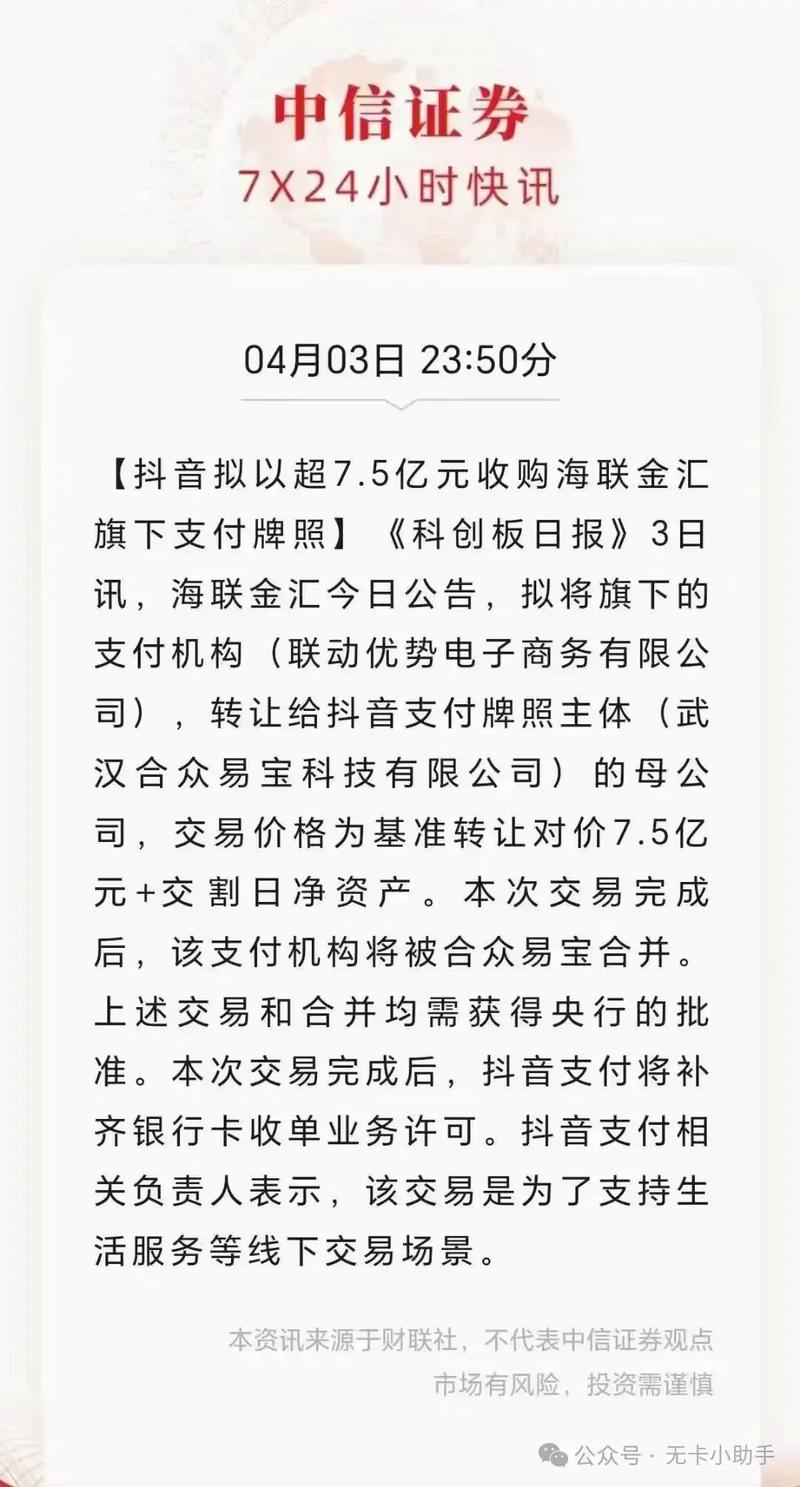 中信证券
7X24小时快讯

04月03日 23:50分

【抖音拟以超7.5亿元收购海联金汇旗下支付牌照】《科创板日报》3日讯，海联金汇今日公告，拟将旗下的支付机构（联动优势电子商务有限公司），转让给抖音支付牌照主体（武汉合众易宝科技有限公司）的母公司，交易价格为基准转让对价7.5亿元+交割日净资产。本次交易完成后，该支付机构将被合众易宝合并。上述交易和合并均需获得央行的批准。本次交易完成后，抖音支付将补齐银行卡收单业务许可。抖音支付相关负责人表示，该交易是为了支持生活服务等线下交易场景。

本资讯来源于财联社，不代表中信证券观点
市场有风险，投资需谨慎

公众号 · 无卡小助手